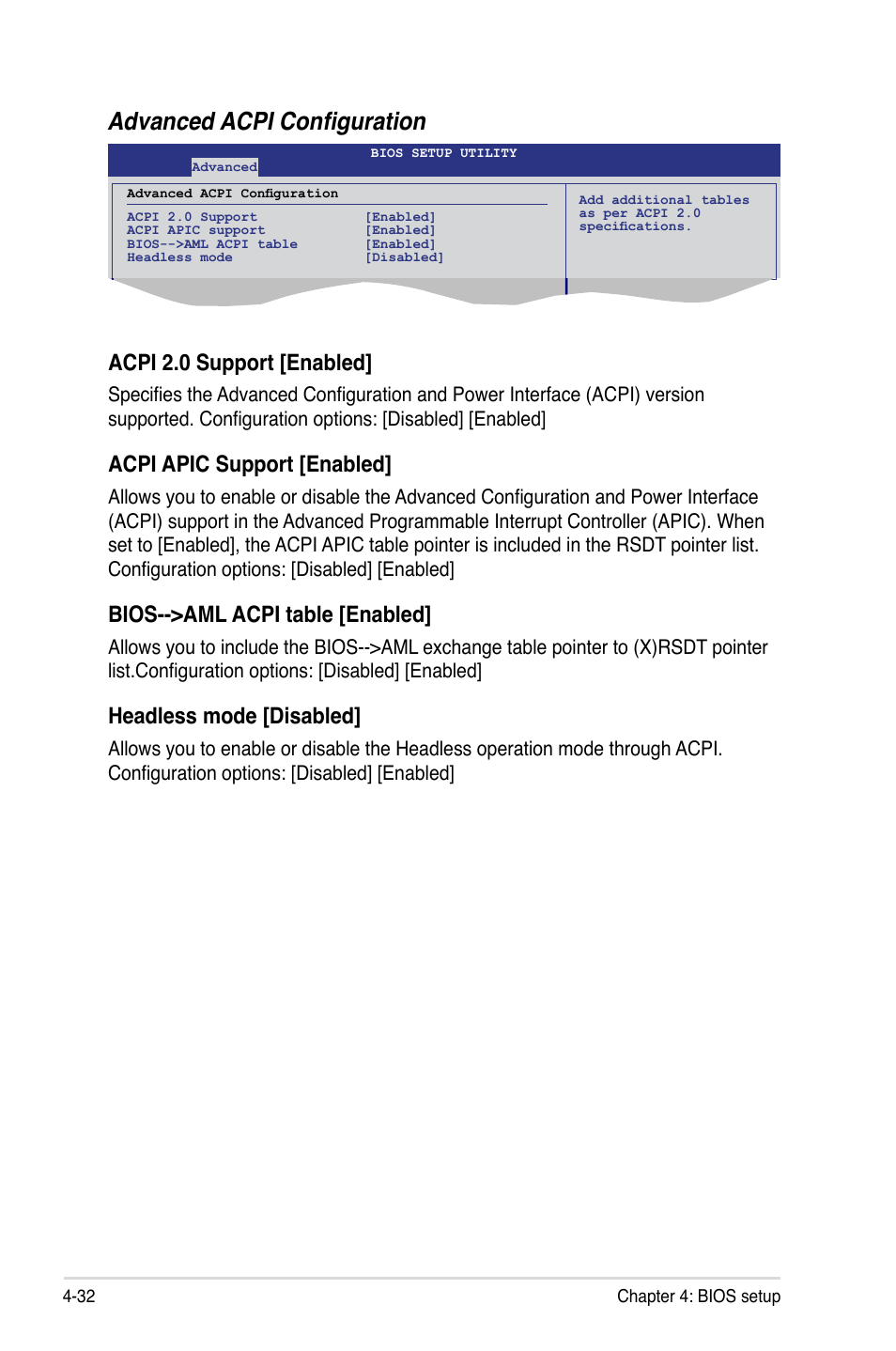 Advanced ACPI Configuration

BIOS SETUP UTILITY
Advanced

Advanced ACPI Configuration

ACPI 2.0 Support [Enabled]
ACPI APIC support [Enabled]
BIOS-->AML ACPI table [Enabled]
Headless mode [Disabled]

Add additional tables as per ACPI 2.0 specifications.

ACPI 2.0 Support [Enabled]

Specifies the Advanced Configuration and Power Interface (ACPI) version supported. Configuration options: [Disabled] [Enabled]

ACPI APIC Support [Enabled]

Allows you to enable or disable the Advanced Configuration and Power Interface (ACPI) support in the Advanced Programmable Interrupt Controller (APIC). When set to [Enabled], the ACPI APIC table pointer is included in the RSDT pointer list. Configuration options: [Disabled] [Enabled]

BIOS-->AML ACPI table [Enabled]

Allows you to include the BIOS-->AML exchange table pointer to (X)RSDT pointer list.Configuration options: [Disabled] [Enabled]

Headless mode [Disabled]

Allows you to enable or disable the Headless operation mode through ACPI. Configuration options: [Disabled] [Enabled]

4-32

Chapter 4: BIOS setup